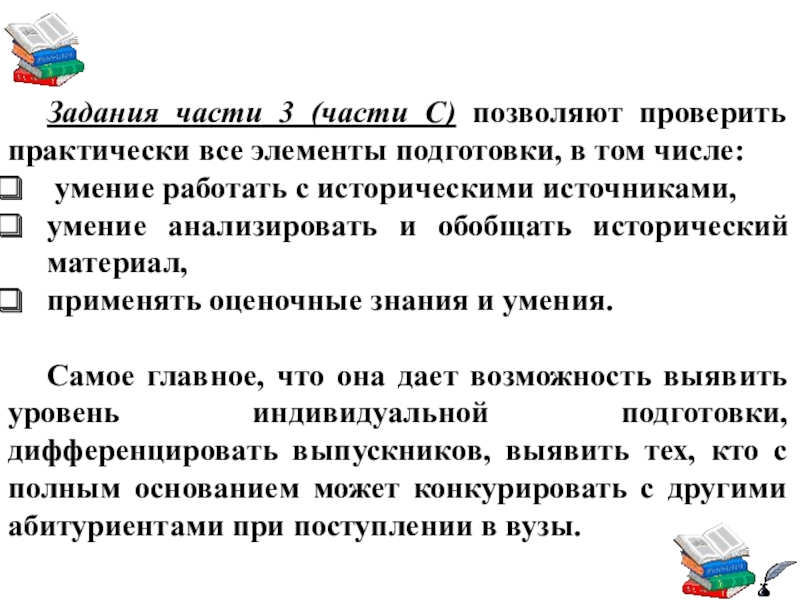 Задания части 3 (части С) позволяют проверить практически все элементы подготовки, в том числе:

❑ умение работать с историческими источниками,
❑ умение анализировать и обобщать исторический материал,
❑ применять оценочные знания и умения.

Самое главное, что она дает возможность выявить уровень индивидуальной подготовки, дифференцировать выпускников, выявить тех, кто с полным основанием может конкурировать с другими абитуриентами при поступлении в вузы.